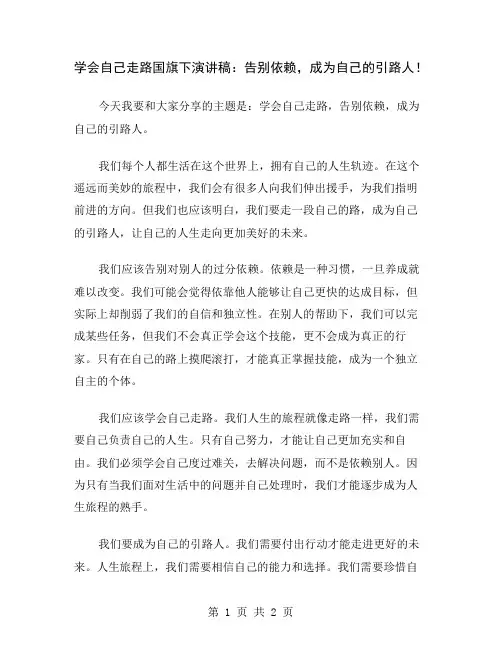 学会自己走路国旗下演讲稿：告别依赖，成为自己的引路人！

今天我要和大家分享的主题是：学会自己走路，告别依赖，成为自己的引路人。

我们每个人都生活在这个世界上，拥有自己的人生轨迹。在这个遥远而美妙的旅程中，我们会有很多人向我们伸出援手，为我们指明前进的方向。但我们也应该明白，我们要走一段自己的路，成为自己的引路人，让自己的人生走向更加美好的未来。

我们应该告别对别人的过分依赖。依赖是一种习惯，一旦养成就难以改变。我们可能会觉得依靠他人能够让自己更快的达成目标，但实际上却削弱了我们的自信和独立性。在别人的帮助下，我们可以完成某些任务，但我们不会真正学会这个技能，更不会成为真正的行家。只有在自己的路上摸爬滚打，才能真正掌握技能，成为一个独立自主的个体。

我们应该学会自己走路。我们人生的旅程就像走路一样，我们需要自己负责自己的人生。只有自己努力，才能让自己更加充实和自由。我们必须学会自己度过难关，去解决问题，而不是依赖别人。因为只有当我们面对生活中的问题并自己处理时，我们才能逐步成为人生旅程的熟手。

我们要成为自己的引路人。我们需要付出行动才能走进更好的未来。人生旅程上，我们需要相信自己的能力和选择。我们需要珍惜自

第 1 页 共 2 页